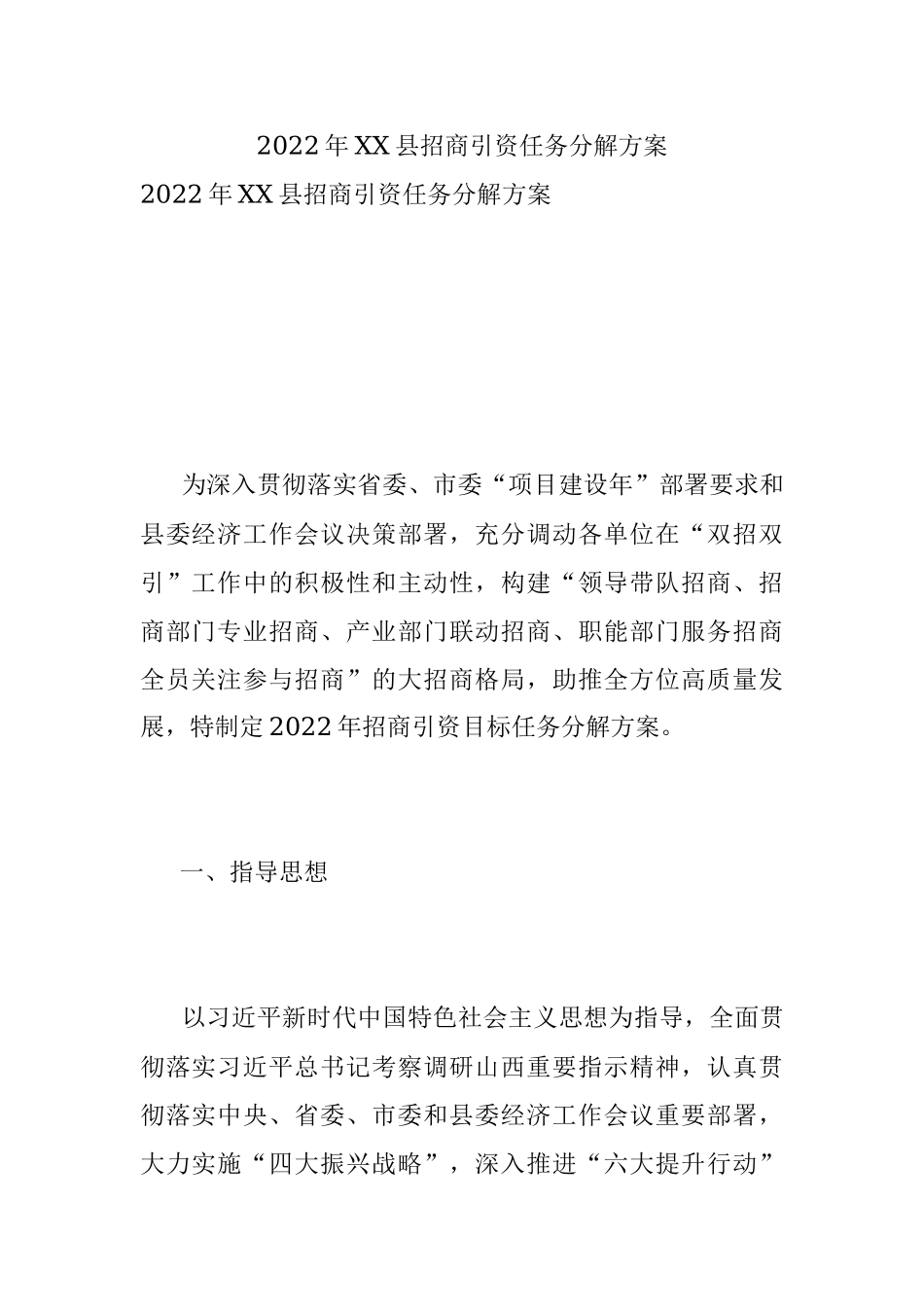 2022年XX县招商引资任务分解方案

2022年XX县招商引资任务分解方案

为深入贯彻落实省委、市委“项目建设年”部署要求和县委经济工作会议决策部署，充分调动各单位在“双招双引”工作中的积极性和主动性，构建“领导带队招商、招商部门专业招商、产业部门联动招商、职能部门服务招商全员关注参与招商”的大招商格局，助推全方位高质量发展，特制定2022年招商引资目标任务分解方案。

一、指导思想

以习近平新时代中国特色社会主义思想为指导，全面贯彻落实习近平总书记考察调研山西重要指示精神，认真贯彻落实中央、省委、市委和县委经济工作会议重要部署，大力实施“四大振兴战略”，深入推进“六大提升行动”